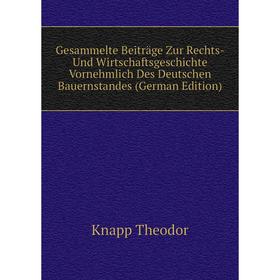 Gesammelte Beiträge Zur Rechts-Und Wirtschaftsgeschichte Vornehmlich Des Deutschen Bauernstandes (German Edition)

Knapp Theodor